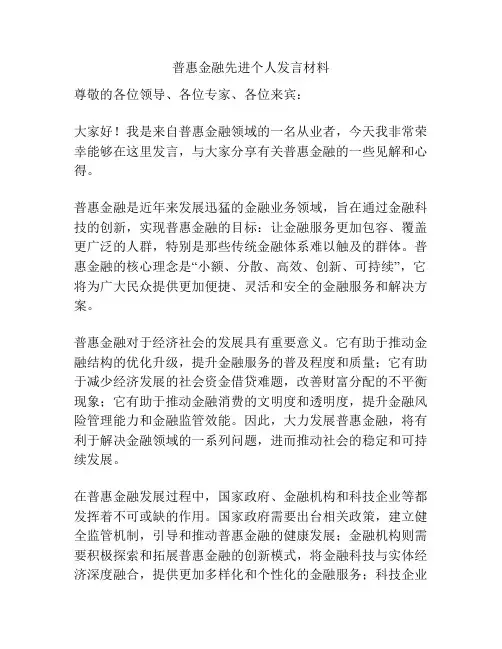 普惠金融先进个人发言材料

尊敬的各位领导、各位专家、各位来宾：

大家好！我是来自普惠金融领域的一名从业者，今天我非常荣幸能够在这里发言，与大家分享有关普惠金融的一些见解和心得。

普惠金融是近年来发展迅猛的金融业务领域，旨在通过金融科技的创新，实现普惠金融的目标：让金融服务更加包容、覆盖更广泛的人群，特别是那些传统金融体系难以触及的群体。普惠金融的核心理念是“小额、分散、高效、创新、可持续”，它将为广大民众提供更加便捷、灵活和安全的金融服务和解决方案。

普惠金融对于经济社会的发展具有重要意义。它有助于推动金融结构的优化升级，提升金融服务的普及程度和质量；它有助于减少经济发展的社会资金借贷难题，改善财富分配的不平衡现象；它有助于推动金融消费的文明度和透明度，提升金融风险管理能力和金融监管效能。因此，大力发展普惠金融，将有利于解决金融领域的一系列问题，进而推动社会的稳定和可持续发展。

在普惠金融发展过程中，国家政府、金融机构和科技企业等都发挥着不可或缺的作用。国家政府需要出台相关政策，建立健全监管机制，引导和推动普惠金融的健康发展；金融机构则需要积极探索和拓展普惠金融的创新模式，将金融科技与实体经济深度融合，提供更加多样化和个性化的金融服务；科技企业